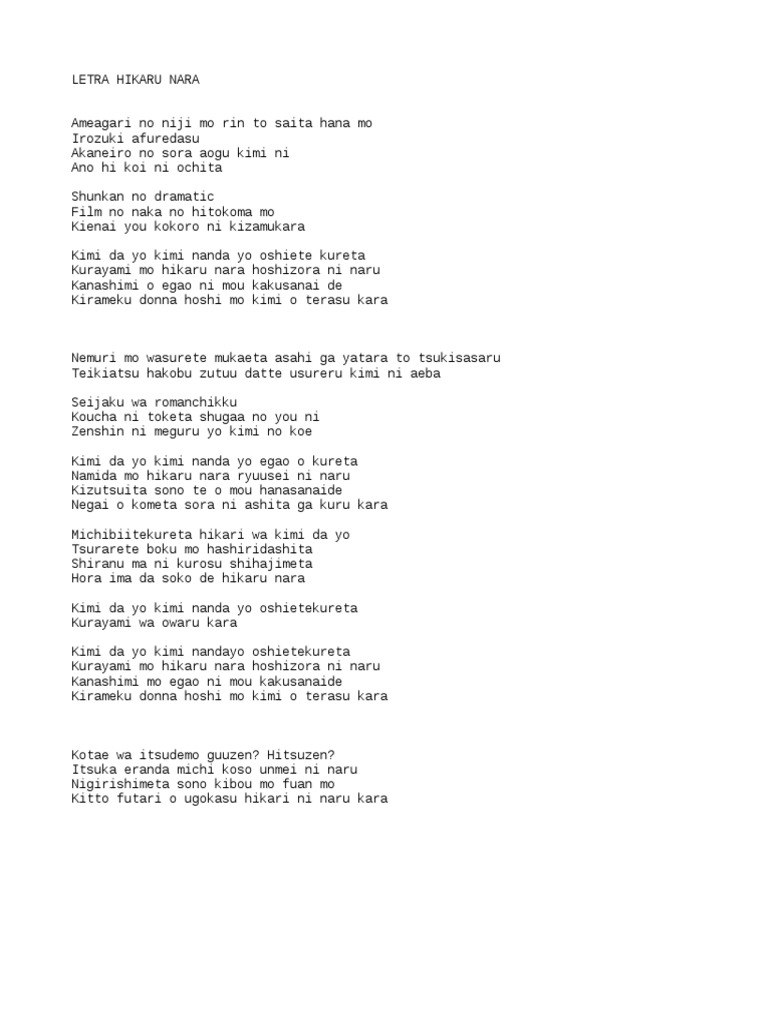 LETRA HIKARU NARA

Ameagari no niji mo rin to saita hana mo
Irozuki afuredasu
Akaneiro no sora aogu kimi ni
Ano hi koi ni ochita

Shunkan no dramatic
Film no naka no hitokoma mo
Kienai you kokoro ni kizamukara

Kimi da yo kimi nanda yo oshiete kureta
Kurayami mo hikaru nara hoshizora ni naru
Kanashimi o egao ni mou kakusanai de
Kirameku donna hoshi mo kimi o terasu kara

Nemuri mo wasurete mukaeta asahi ga yatara to tsukisasaru
Teikiatsu hakobu zutuu datte usureru kimi ni aeba

Seijaku wa romanchikku
Koucha ni toketa shugaa no you ni
Zenshin ni meguru yo kimi no koe

Kimi da yo kimi nanda yo egao o kureta
Namida mo hikaru nara ryuusei ni naru
Kizutsuita sono te o mou hanasanaide
Negai o kometa sora ni ashita ga kuru kara

Michibiitekureta hikari wa kimi da yo
Tsurarete boku mo hashiridashita
Shiranu ma ni kurosu shihajimeta
Hora ima da soko de hikaru nara

Kimi da yo kimi nanda yo oshietekureta
Kurayami wa owaru kara

Kimi da yo kimi nandayo oshietekureta
Kurayami mo hikaru nara hoshizora ni naru
Kanashimi mo egao ni mou kakusanaide
Kirameku donna hoshi mo kimi o terasu kara

Kotae wa itsudemo guuzen? Hitsuzen?
Itsuka eranda michi koso unmei ni naru
Nigirishimeta sono kibou mo fuan mo
Kitto futari o ugokasu hikari ni naru kara